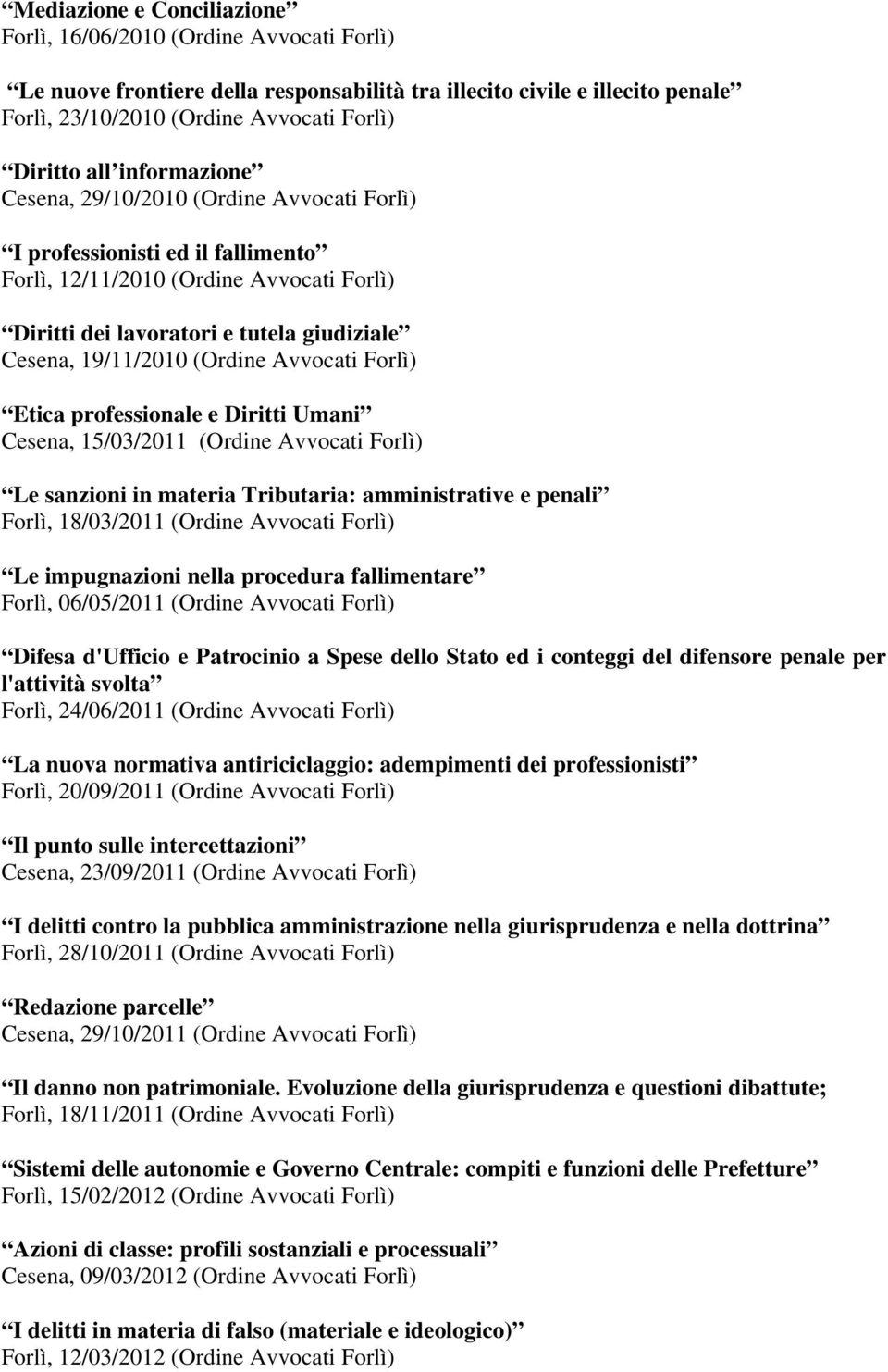 “Mediazione e Conciliazione”
Forlì, 16/06/2010 (Ordine Avvocati Forlì)

“Le nuove frontiere della responsabilità tra illecito civile e illecito penale”
Forlì, 23/10/2010 (Ordine Avvocati Forlì)

“Diritto all’informazione”
Cesena, 29/10/2010 (Ordine Avvocati Forlì)

“I professionisti ed il fallimento”
Forlì, 12/11/2010 (Ordine Avvocati Forlì)

“Diritti dei lavoratori e tutela giudiziale”
Cesena, 19/11/2010 (Ordine Avvocati Forlì)

“Etica professionale e Diritti Umani”
Cesena, 15/03/2011 (Ordine Avvocati Forlì)

“Le sanzioni in materia Tributaria: amministrative e penali”
Forlì, 18/03/2011 (Ordine Avvocati Forlì)

“Le impugnazioni nella procedura fallimentare”
Forlì, 06/05/2011 (Ordine Avvocati Forlì)

“Difesa d'Ufficio e Patrocinio a Spese dello Stato ed i conteggi del difensore penale per l'attività svolta”
Forlì, 24/06/2011 (Ordine Avvocati Forlì)

“La nuova normativa antiriciclaggio: adempimenti dei professionisti”
Forlì, 20/09/2011 (Ordine Avvocati Forlì)

“Il punto sulle intercettazioni”
Cesena, 23/09/2011 (Ordine Avvocati Forlì)

“I delitti contro la pubblica amministrazione nella giurisprudenza e nella dottrina”
Forlì, 28/10/2011 (Ordine Avvocati Forlì)

“Redazione parcelle”
Cesena, 29/10/2011 (Ordine Avvocati Forlì)

“Il danno non patrimoniale. Evoluzione della giurisprudenza e questioni dibattute;
Forlì, 18/11/2011 (Ordine Avvocati Forlì)

“Sistemi delle autonomie e Governo Centrale: compiti e funzioni delle Prefetture”
Forlì, 15/02/2012 (Ordine Avvocati Forlì)

“Azioni di classe: profili sostanziali e processuali”
Cesena, 09/03/2012 (Ordine Avvocati Forlì)

“I delitti in materia di falso (materiale e ideologico)”
Forlì, 12/03/2012 (Ordine Avvocati Forlì)